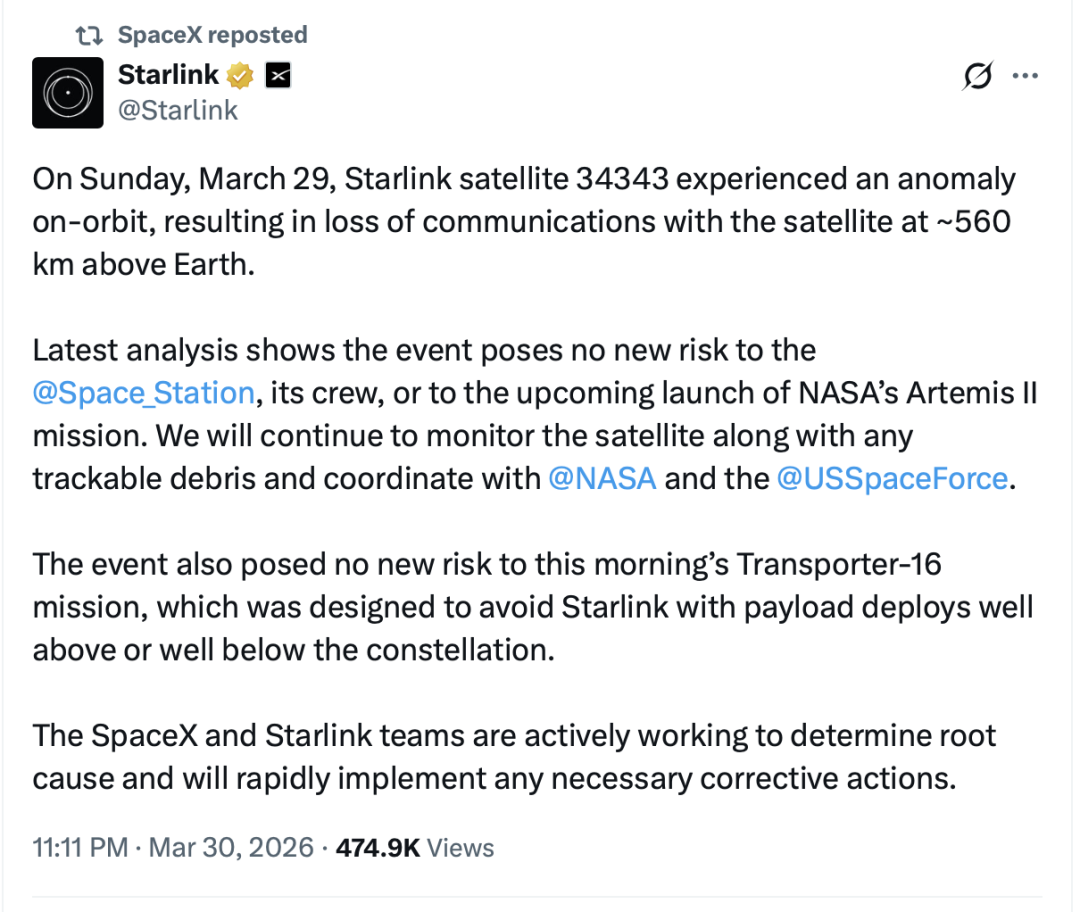 SpaceX reposted

Starlink
@Starlink

On Sunday, March 29, Starlink satellite 34343 experienced an anomaly on-orbit, resulting in loss of communications with the satellite at ~560 km above Earth.

Latest analysis shows the event poses no new risk to the @Space_Station, its crew, or to the upcoming launch of NASA's Artemis II mission. We will continue to monitor the satellite along with any trackable debris and coordinate with @NASA and the @USSpaceForce.

The event also posed no new risk to this morning's Transporter-16 mission, which was designed to avoid Starlink with payload deploys well above or well below the constellation.

The SpaceX and Starlink teams are actively working to determine root cause and will rapidly implement any necessary corrective actions.

11:11 PM · Mar 30, 2026 · 474.9K Views